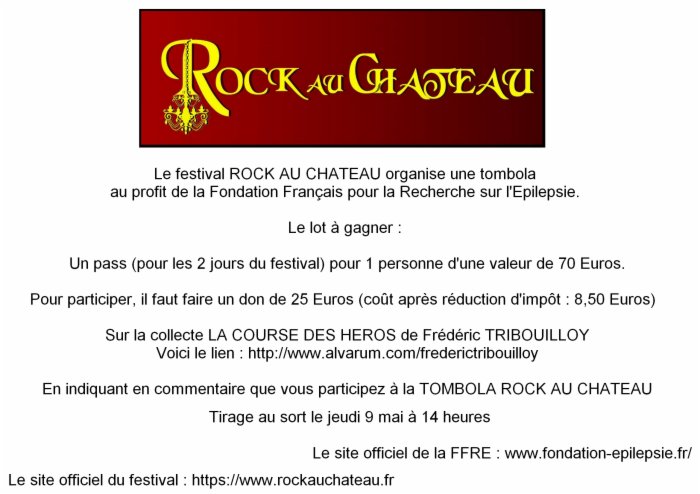 ROCK AU CHATEAU

Le festival ROCK AU CHATEAU organise une tombola au profit de la Fondation Français pour la Recherche sur l'Epilepsie.

Le lot à gagner :

Un pass (pour les 2 jours du festival) pour 1 personne d'une valeur de 70 Euros.

Pour participer, il faut faire un don de 25 Euros (coût après réduction d'impôt : 8,50 Euros)

Sur la collecte LA COURSE DES HEROS de Frédéric TRIBOUILLOY
Voici le lien : http://www.alvarum.com/frederictribouilloy

En indiquant en commentaire que vous participez à la TOMBOLA ROCK AU CHATEAU

Tirage au sort le jeudi 9 mai à 14 heures

Le site officiel de la FFRE : www.fondation-epilepsie.fr/

Le site officiel du festival : https://www.rockauchateau.fr